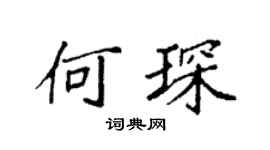 何琛

词典网